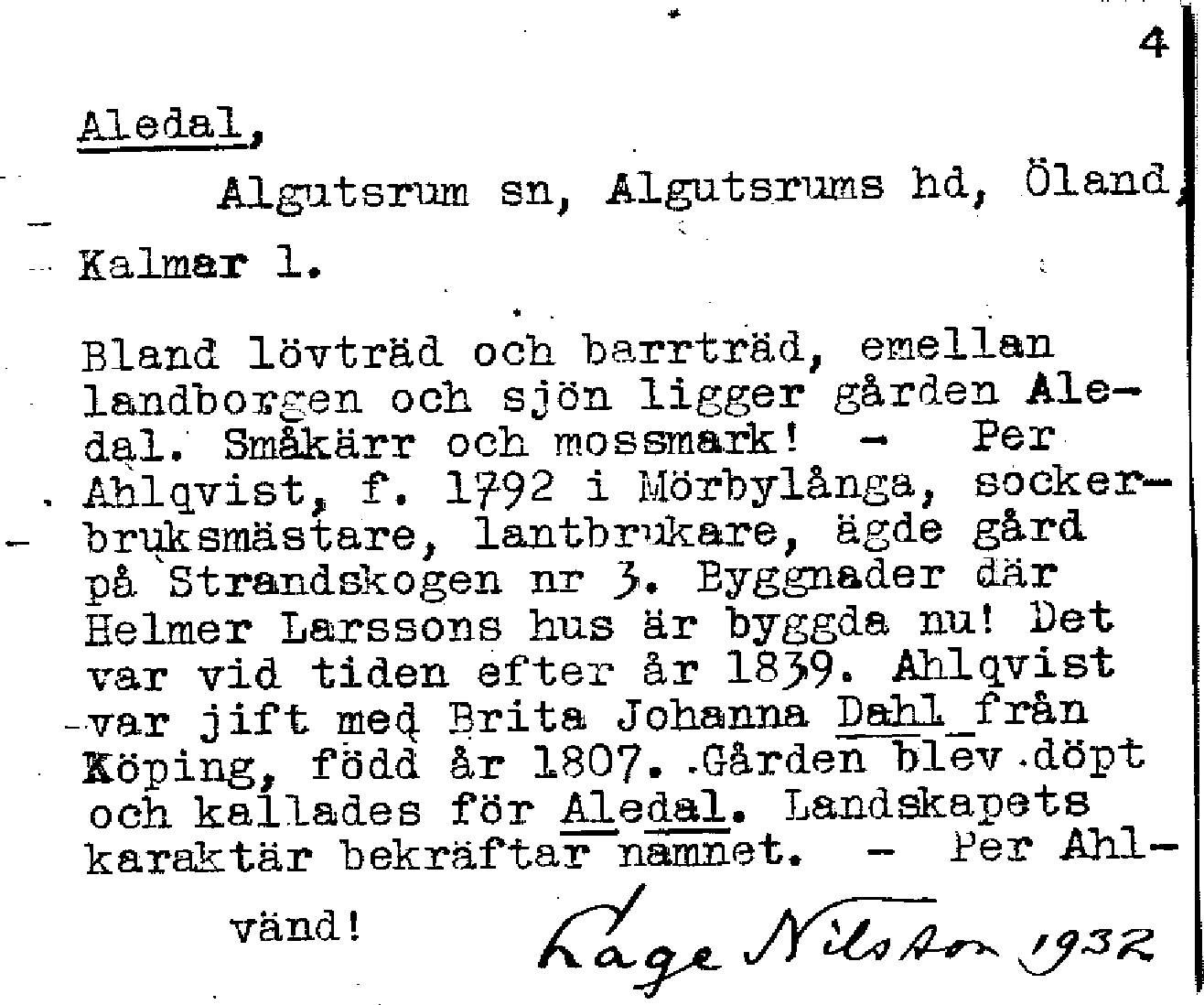 4

Aledal,

Algutsrum sn, Algutsrums hd, Öland,

Kalmar l.

Bland lövträd och barrträd, emellan landborgen och sjön ligger gården Aledal. Småkärr och mossmark! - Per Ahlqvist, f. 1792 i Mörbylånga, sockerbruksmästare, lantbrukare, ägde gård på Strandskogen nr 3. Byggnader där Helmer Larssons hus är byggda nu! Det var vid tiden efter år 1839. Ahlqvist var jift med Brita Johanna Dahl från Köping, född år 1807. Gården blev döpt och kallades för Aledal. Landskapets karaktär bekräftar namnet. - Per Ahl-

vänd!

Lage Nilsson 1932